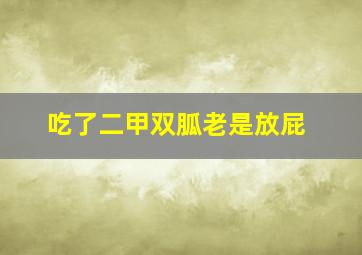 吃了二甲双胍老是放屁